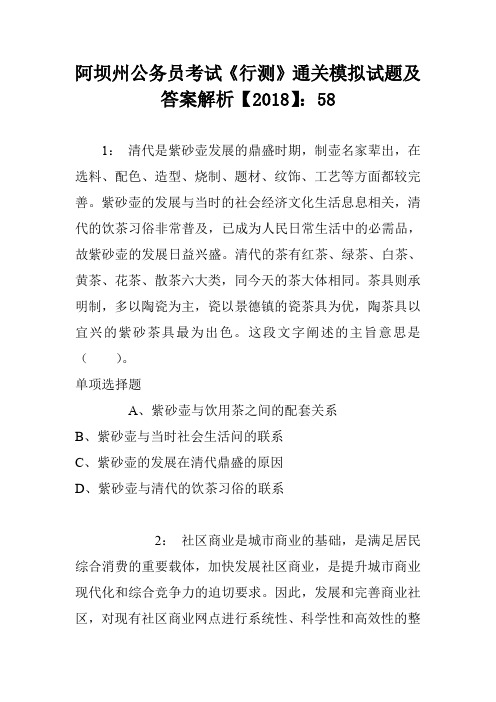 阿坝州公务员考试《行测》通关模拟试题及答案解析【2018】：58

1： 清代是紫砂壶发展的鼎盛时期，制壶名家辈出，在选料、配色、造型、烧制、题材、纹饰、工艺等方面都较完善。紫砂壶的发展与当时的社会经济文化生活息息相关，清代的饮茶习俗非常普及，已成为人民日常生活中的必需品，故紫砂壶的发展日益兴盛。清代的茶有红茶、绿茶、白茶、黄茶、花茶、散茶六大类，同今天的茶大体相同。茶具则承明制，多以陶瓷为主，瓷以景德镇的瓷茶具为优，陶茶具以宜兴的紫砂茶具最为出色。这段文字阐述的主旨意思是（ ）。

单项选择题

A、紫砂壶与饮用茶之间的配套关系

B、紫砂壶与当时社会生活间的联系

C、紫砂壶的发展在清代鼎盛的原因

D、紫砂壶与清代的饮茶习俗的联系

2： 社区商业是城市商业的基础，是满足居民综合消费的重要载体，加快发展社区商业，是提升城市商业现代化和综合竞争力的迫切要求。因此，发展和完善商业社区，对现有社区商业网点进行系统性、科学性和高效性的整